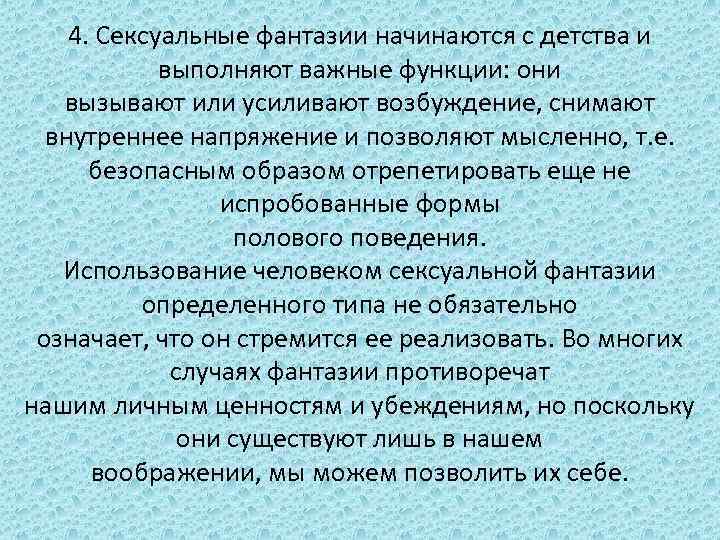 4. Сексуальные фантазии начинаются с детства и выполняют важные функции: они вызывают или усиливают возбуждение, снимают внутреннее напряжение и позволяют мысленно, т.е. безопасным образом отрепетировать еще не испробованные формы полового поведения.
Использование человеком сексуальной фантазии определенного типа не обязательно означает, что он стремится ее реализовать. Во многих случаях фантазии противоречат нашим личным ценностям и убеждениям, но поскольку они существуют лишь в нашем воображении, мы можем позволить их себе.